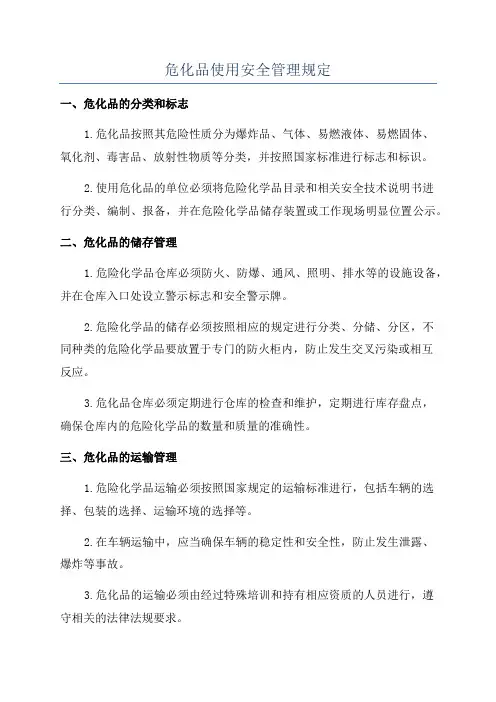 危化品使用安全管理规定

一、危化品的分类和标志

1.危化品按照其危险性质分为爆炸品、气体、易燃液体、易燃固体、氧化剂、毒害品、放射性物质等分类，并按照国家标准进行标志和标识。

2.使用危化品的单位必须将危险化学品目录和相关安全技术说明书进行分类、编制、报备，并在危险化学品储存装置或工作现场明显位置公示。

二、危化品的储存管理

1.危险化学品仓库必须防火、防爆、通风、照明、排水等的设施设备，并在仓库入口处设立警示标志和安全警示牌。

2.危险化学品的储存必须按照相应的规定进行分类、分储、分区，不同种类的危险化学品要放置于专门的防火柜内，防止发生交叉污染或相互反应。

3.危化品仓库必须定期进行仓库的检查和维护，定期进行库存盘点，确保仓库内的危险化学品的数量和质量的准确性。

三、危化品的运输管理

1.危险化学品运输必须按照国家规定的运输标准进行，包括车辆的选择、包装的选择、运输环境的选择等。

2.在车辆运输中，应当确保车辆的稳定性和安全性，防止发生泄露、爆炸等事故。

3.危化品的运输必须由经过特殊培训和持有相应资质的人员进行，遵守相关的法律法规要求。